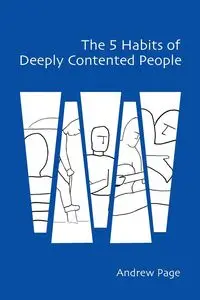 The 5 Habits of
Deeply Contented People

Andrew Page